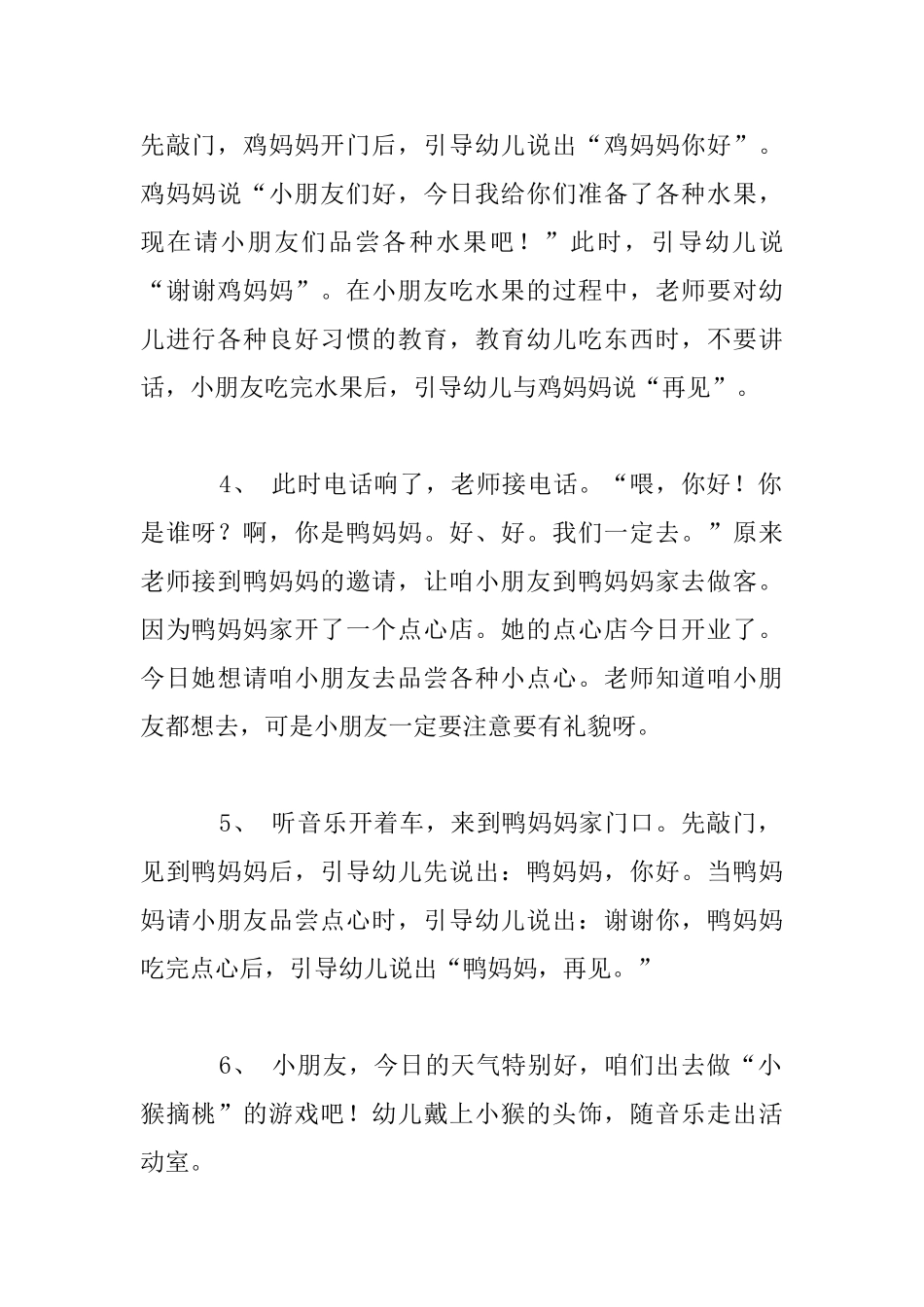 先敲门，鸡妈妈开门后，引导幼儿说出“鸡妈妈你好”。鸡妈妈说“小朋友们好，今日我给你们准备了各种水果，现在请小朋友们品尝各种水果吧！”此时，引导幼儿说“谢谢鸡妈妈”。在小朋友吃水果的过程中，老师要对幼儿进行各种良好习惯的教育，教育幼儿吃东西时，不要讲话，小朋友吃完水果后，引导幼儿与鸡妈妈说“再见”。

4、 此时电话响了，老师接电话。“喂，你好！你是谁呀？啊，你是鸭妈妈。好、好。我们一定去。”原来老师接到鸭妈妈的邀请，让咱小朋友到鸭妈妈家去做客。因为鸭妈妈家开了一个点心店。她的点心店今日开业了。今日她想请咱小朋友去品尝各种小点心。老师知道咱小朋友都想去，可是小朋友一定要注意要有礼貌呀。

5、 听音乐开着车，来到鸭妈妈家门口。先敲门，见到鸭妈妈后，引导幼儿先说出：鸭妈妈，你好。当鸭妈妈请小朋友品尝点心时，引导幼儿说出：谢谢你，鸭妈妈吃完点心后，引导幼儿说出“鸭妈妈，再见。”

6、 小朋友，今日的天气特别好，咱们出去做“小猴摘桃”的游戏吧！幼儿戴上小猴的头饰，随音乐走出活动室。